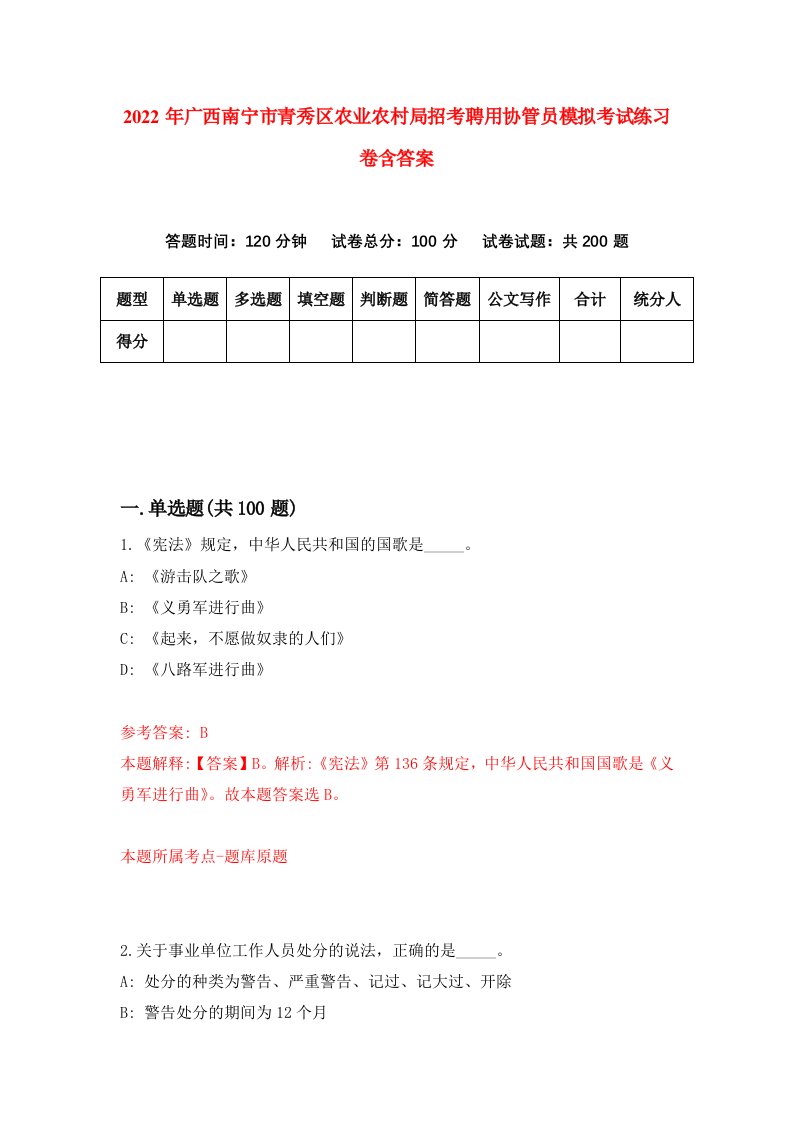 2022年广西南宁市青秀区农业农村局招考聘用协管员模拟考试练习卷含答案

答题时间：120分钟　试卷总分：100分　试卷试题：共200题

| 题型 | 单选题 | 多选题 | 填空题 | 判断题 | 简答题 | 公文写作 | 合计 | 统分人 |
|---|---|---|---|---|---|---|---|---|
| 得分 | | | | | | | | |

一.单选题(共100题)

1.《宪法》规定，中华人民共和国的国歌是_____。
A: 《游击队之歌》
B: 《义勇军进行曲》
C: 《起来，不愿做奴隶的人们》
D: 《八路军进行曲》

参考答案: B
本题解释:【答案】B。解析:《宪法》第136条规定，中华人民共和国国歌是《义勇军进行曲》。故本题答案选B。

本题所属考点-题库原题

2.关于事业单位工作人员处分的说法，正确的是_____。
A: 处分的种类为警告、严重警告、记过、记大过、开除
B: 警告处分的期间为12个月